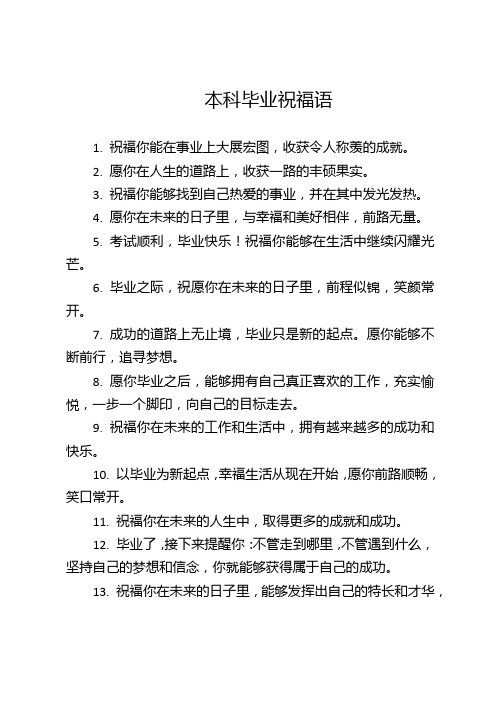 本科毕业祝福语

1. 祝福你能在事业上大展宏图，收获令人称羡的成就。

2. 愿你在人生的道路上，收获一路的丰硕果实。

3. 祝福你能够找到自己热爱的事业，并在其中发光发热。

4. 愿你在未来的日子里，与幸福和美好相伴，前路无量。

5. 考试顺利，毕业快乐！祝福你能够在生活中继续闪耀光芒。

6. 毕业之际，祝愿你在未来的日子里，前程似锦，笑颜常开。

7. 成功的道路上无止境，毕业只是新的起点。愿你能够不断前行，追寻梦想。

8. 愿你毕业之后，能够拥有自己真正喜欢的工作，充实愉悦，一步一个脚印，向自己的目标走去。

9. 祝福你在未来的工作和生活中，拥有越来越多的成功和快乐。

10. 以毕业为新起点，幸福生活从现在开始，愿你前路顺畅，笑口常开。

11. 祝福你在未来的人生中，取得更多的成就和成功。

12. 毕业了，接下来提醒你：不管走到哪里，不管遇到什么，坚持自己的梦想和信念，你就能够获得属于自己的成功。

13. 祝福你在未来的日子里，能够发挥出自己的特长和才华，